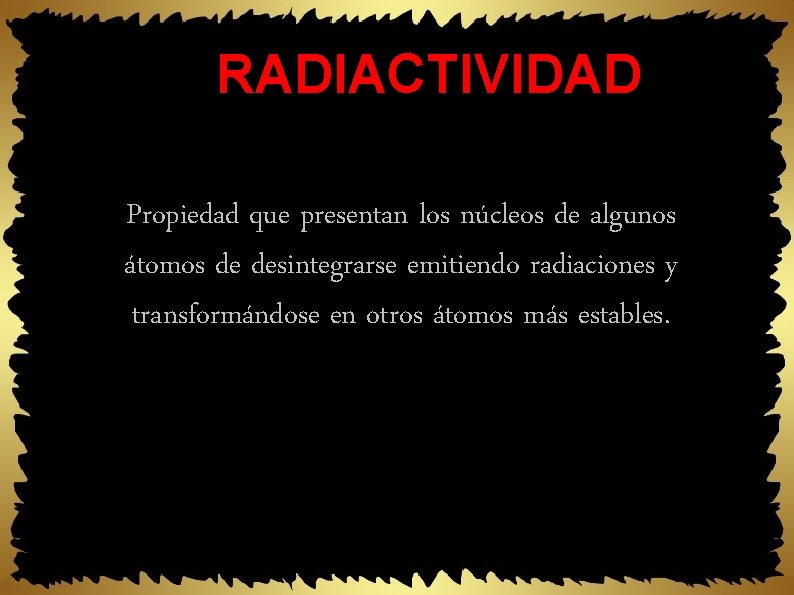 RADIACTIVIDAD

Propiedad que presentan los núcleos de algunos átomos de desintegrarse emitiendo radiaciones y transformándose en otros átomos más estables.